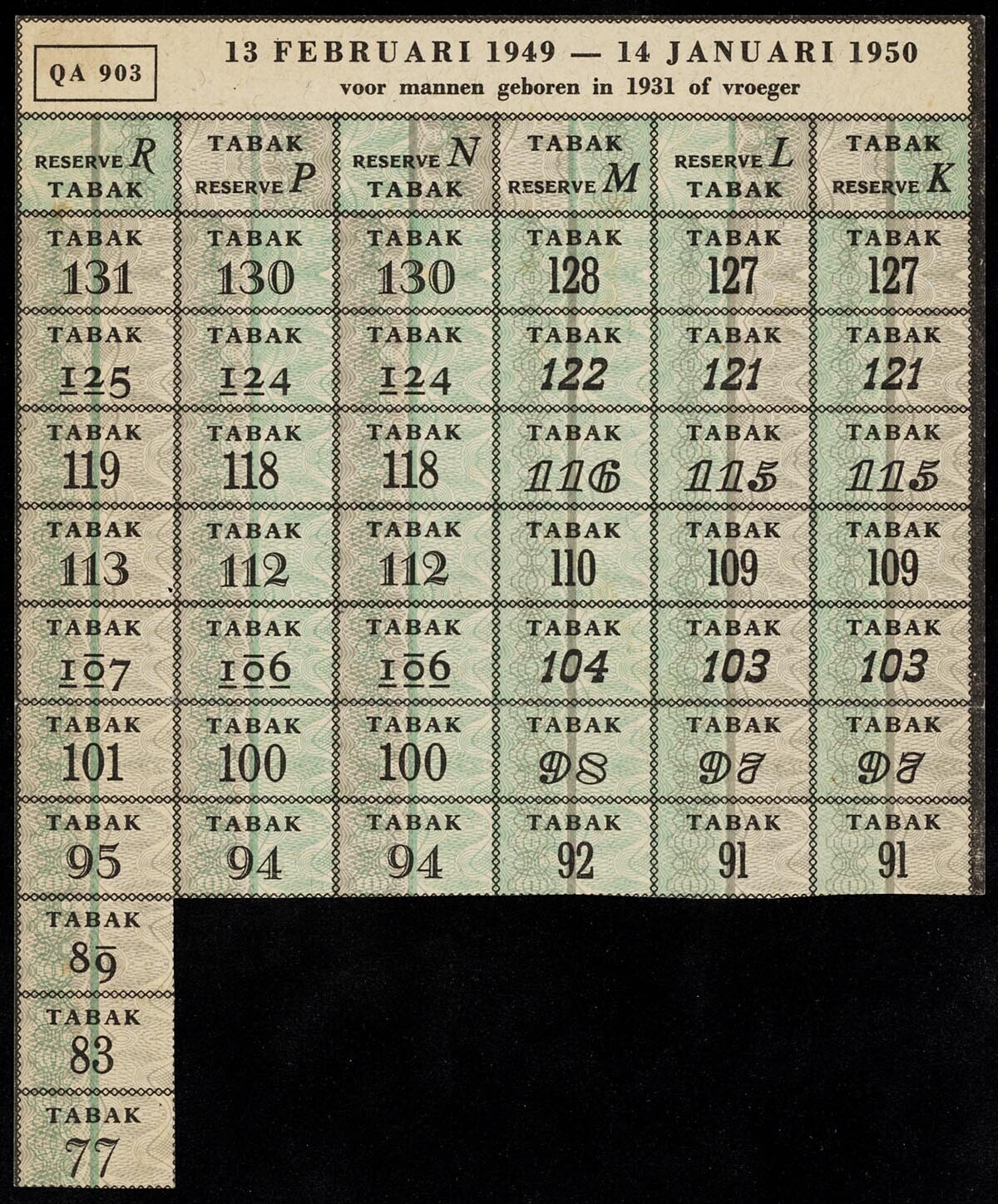 QA 903

13 FEBRUARI 1949 — 14 JANUARI 1950
voor mannen geboren in 1931 of vroeger

| RESERVE R TABAK | TABAK RESERVE P | RESERVE N TABAK | TABAK RESERVE M | RESERVE L TABAK | TABAK RESERVE K |
|---|---|---|---|---|---|
| TABAK 131 | TABAK 130 | TABAK 130 | TABAK 128 | TABAK 127 | TABAK 127 |
| TABAK 125 | TABAK 124 | TABAK 124 | TABAK 122 | TABAK 121 | TABAK 121 |
| TABAK 119 | TABAK 118 | TABAK 118 | TABAK 116 | TABAK 115 | TABAK 115 |
| TABAK 113 | TABAK 112 | TABAK 112 | TABAK 110 | TABAK 109 | TABAK 109 |
| TABAK 107 | TABAK 106 | TABAK 106 | TABAK 104 | TABAK 103 | TABAK 103 |
| TABAK 101 | TABAK 100 | TABAK 100 | TABAK 98 | TABAK 97 | TABAK 97 |
| TABAK 95 | TABAK 94 | TABAK 94 | TABAK 92 | TABAK 91 | TABAK 91 |
| TABAK 89 | | | | | |
| TABAK 83 | | | | | |
| TABAK 77 | | | | | |